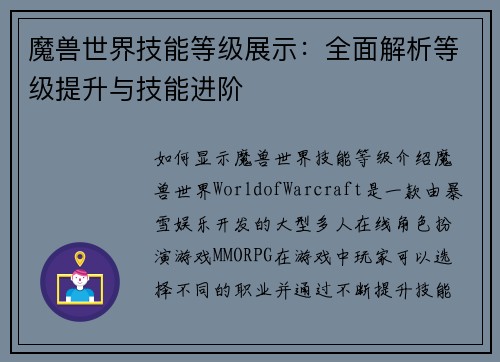 魔兽世界技能等级展示：全面解析等级提升与技能进阶

如何显示魔兽世界技能等级介绍魔兽世界WorldofWarcraft是一款由暴雪娱乐开发的大型多人在线角色扮演游戏MMORPG在游戏中玩家可以选择不同的职业并通过不断提升技能